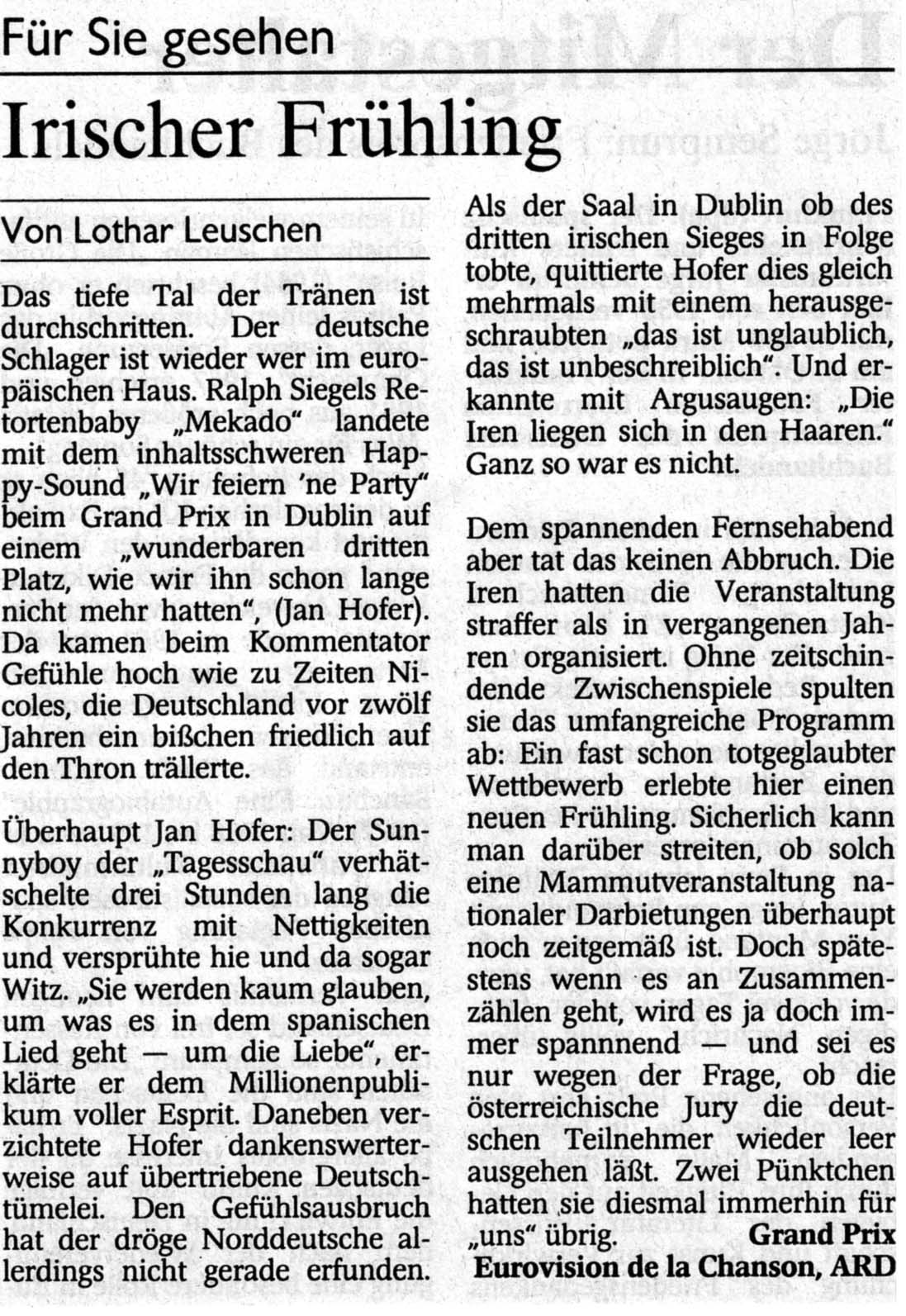 Für Sie gesehen

Irischer Frühling

Von Lothar Leuschen

Das tiefe Tal der Tränen ist durchschritten. Der deutsche Schlager ist wieder wer im europäischen Haus. Ralph Siegels Retortenbaby „Mekado“ landete mit dem inhaltsschweren Happy-Sound „Wir feiern 'ne Party“ beim Grand Prix in Dublin auf einem „wunderbaren dritten Platz, wie wir ihn schon lange nicht mehr hatten“, (Jan Hofer). Da kamen beim Kommentator Gefühle hoch wie zu Zeiten Nicoles, die Deutschland vor zwölf Jahren ein bißchen friedlich auf den Thron trällerte.

Überhaupt Jan Hofer: Der Sunnyboy der „Tagesschau“ verhätschelte drei Stunden lang die Konkurrenz mit Nettigkeiten und versprühte hie und da sogar Witz. „Sie werden kaum glauben, um was es in dem spanischen Lied geht — um die Liebe“, erklärte er dem Millionenpublikum voller Esprit. Daneben verzichtete Hofer dankenswerterweise auf übertriebene Deutschtümelei. Den Gefühlsausbruch hat der dröge Norddeutsche allerdings nicht gerade erfunden. Als der Saal in Dublin ob des dritten irischen Sieges in Folge tobte, quittierte Hofer dies gleich mehrmals mit einem herausgeschraubten „das ist unglaublich, das ist unbeschreiblich“. Und erkannte mit Argusaugen: „Die Iren liegen sich in den Haaren.“ Ganz so war es nicht.

Dem spannenden Fernsehabend aber tat das keinen Abbruch. Die Iren hatten die Veranstaltung straffer als in vergangenen Jahren organisiert. Ohne zeitschindende Zwischenspiele spulten sie das umfangreiche Programm ab: Ein fast schon totgeglaubter Wettbewerb erlebte hier einen neuen Frühling. Sicherlich kann man darüber streiten, ob solch eine Mammutveranstaltung nationaler Darbietungen überhaupt noch zeitgemäß ist. Doch spätestens wenn es an Zusammenzählen geht, wird es ja doch immer spannnend — und sei es nur wegen der Frage, ob die österreichische Jury die deutschen Teilnehmer wieder leer ausgehen läßt. Zwei Pünktchen hatten sie diesmal immerhin für „uns“ übrig. Grand Prix Eurovision de la Chanson, ARD